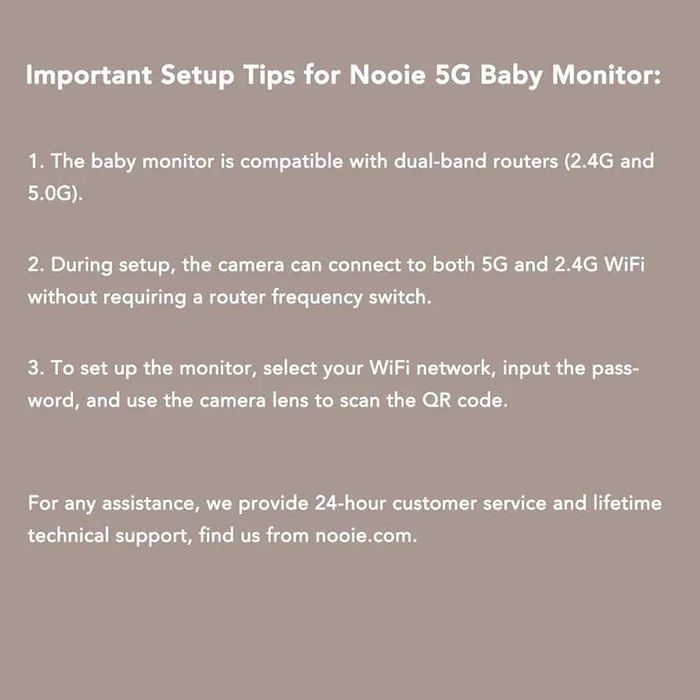 Important Setup Tips for Nooie 5G Baby Monitor:

1. The baby monitor is compatible with dual-band routers (2.4G and 5.0G).

2. During setup, the camera can connect to both 5G and 2.4G WiFi without requiring a router frequency switch.

3. To set up the monitor, select your WiFi network, input the password, and use the camera lens to scan the QR code.

For any assistance, we provide 24-hour customer service and lifetime technical support, find us from nooie.com.